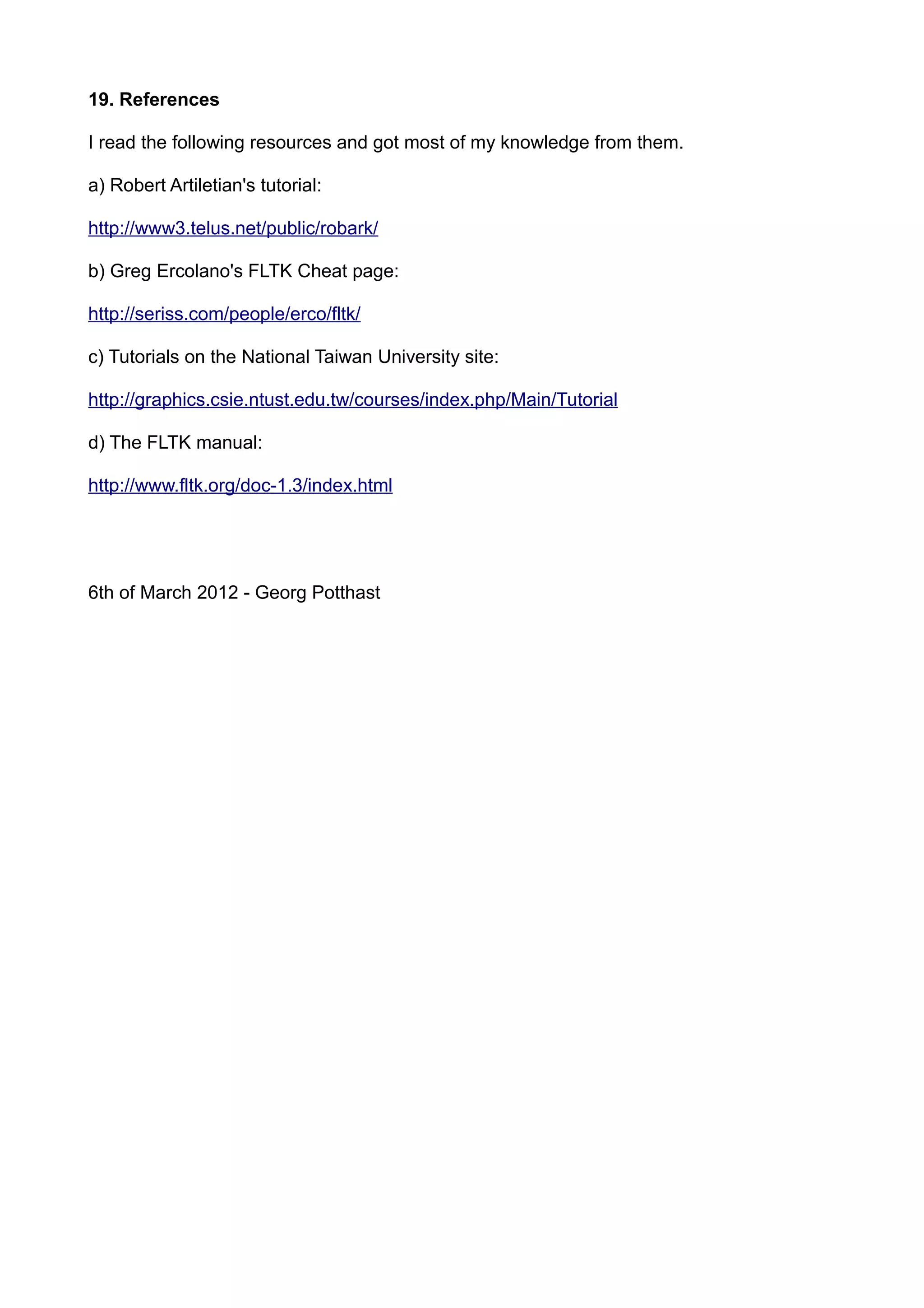 19. References

I read the following resources and got most of my knowledge from them.

a) Robert Artiletian's tutorial:

http://www3.telus.net/public/robark/

b) Greg Ercolano's FLTK Cheat page:

http://seriss.com/people/erco/fltk/

c) Tutorials on the National Taiwan University site:

http://graphics.csie.ntust.edu.tw/courses/index.php/Main/Tutorial

d) The FLTK manual:

http://www.fltk.org/doc-1.3/index.html

6th of March 2012 - Georg Potthast